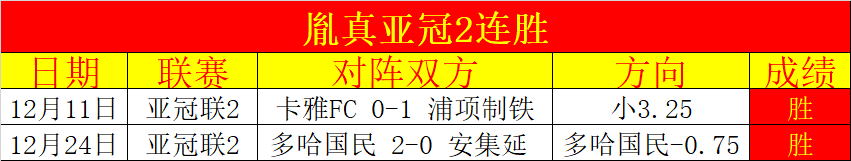 胤真亚冠2连胜

| 日期 | 联赛 | 对阵双方 | 方向 | 成绩 |
|---|---|---|---|---|
| 12月11日 | 亚冠联2 | 卡雅FC 0-1 浦项制铁 | 小3.25 | 胜 |
| 12月24日 | 亚冠联2 | 多哈国民 2-0 安集延 | 多哈国民-0.75 | 胜 |